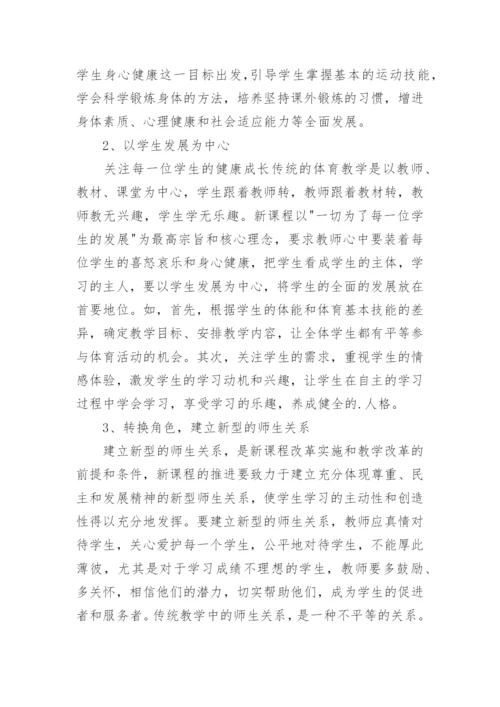 学生身心健康这一目标出发,引导学生掌握基本的运动技能,学会科学锻炼身体的方法,培养坚持课外锻炼的习惯,增进身体素质、心理健康和社会适应能力等全面发展。

2、以学生发展为中心

关注每一位学生的健康成长传统的体育教学是以教师、教材、课堂为中心,学生跟着教师转,教师跟着教材转,教师教无兴趣,学生学无乐趣。新课程以"一切为了每一位学生的发展"为最高宗旨和核心理念,要求教师心中要装着每位学生的喜怒哀乐和身心健康,把学生看成学生的主体,学习的主人,要以学生发展为中心,将学生的全面的发展放在首要地位。如,首先,根据学生的体能和体育基本技能的差异,确定教学目标、安排教学内容,让全体学生都有平等参与体育活动的机会。其次,关注学生的需求,重视学生的情感体验,激发学生的学习动机和兴趣,让学生在自主的学习过程中学会学习,享受学习的乐趣,养成健全的.人格。

3、转换角色,建立新型的师生关系

建立新型的师生关系,是新课程改革实施和教学改革的前提和条件,新课程的推进要致力于建立充分体现尊重、民主和发展精神的新型师生关系,使学生学习的主动性和创造性得以充分地发挥。要建立新型的师生关系,教师应真情对待学生,关心爱护每一个学生,公平地对待学生,不能厚此薄彼,尤其是对于学习成绩不理想的学生,教师要多鼓励、多关怀,相信他们的潜力,切实帮助他们,成为学生的促进者和服务者。传统教学中的师生关系,是一种不平等的关系。